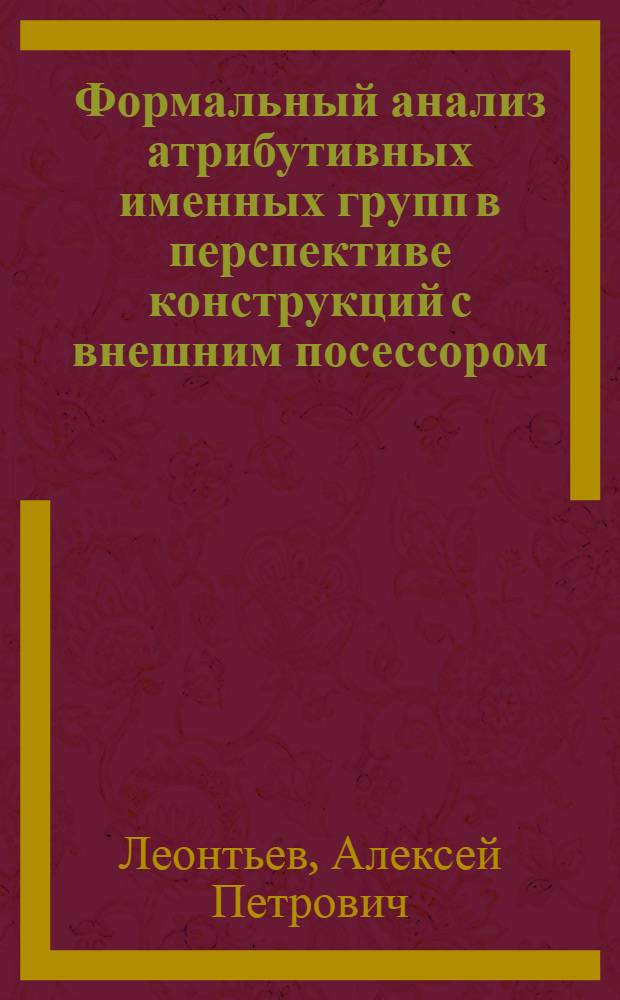 Формальный анализ атрибутивных именных групп в перспективе конструкций с внешним посессором

Леонтьев, Алексей Петрович